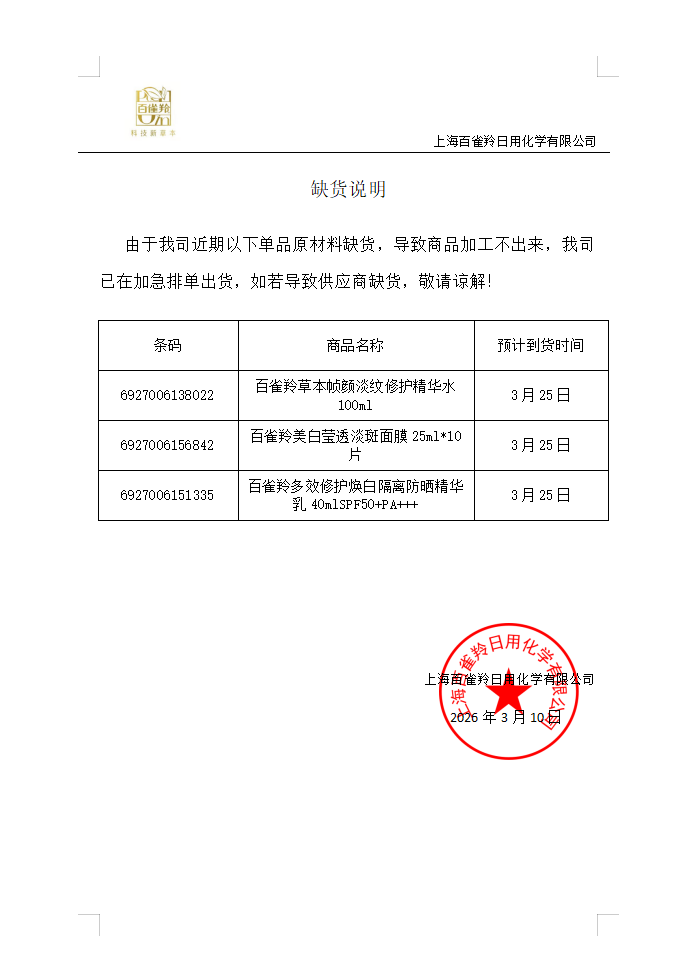 百雀羚
科技新草本

上海百雀羚日用化学有限公司

缺货说明

由于我司近期以下单品原材料缺货，导致商品加工不出来，我司已在加急排单出货，如若导致供应商缺货，敬请谅解!

| 条码 | 商品名称 | 预计到货时间 |
|---|---|---|
| 6927006138022 | 百雀羚草本帧颜淡纹修护精华水 100ml | 3月25日 |
| 6927006156842 | 百雀羚美白莹透淡斑面膜 25ml*10片 | 3月25日 |
| 6927006151335 | 百雀羚多效修护焕白隔离防晒精华乳 40mlSPF50+PA+++ | 3月25日 |

上海百雀羚日用化学有限公司
2026年3月10日

上海百雀羚日用化学有限公司